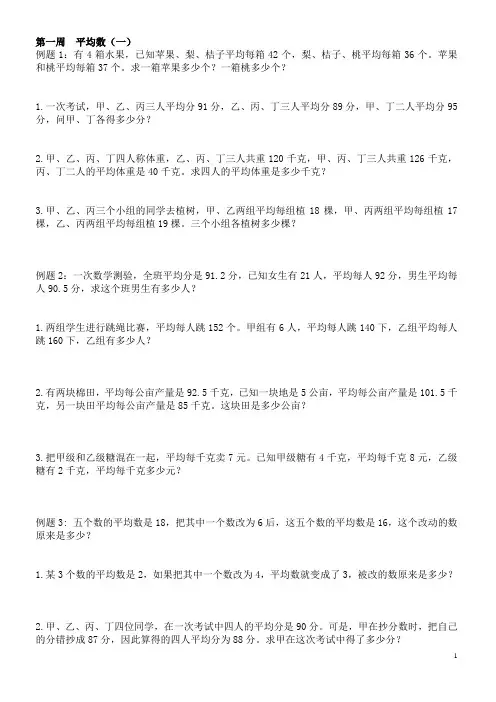 第一周　平均数（一）
例题 1：有 4 箱水果，已知苹果、梨、桔子平均每箱 42 个，梨、桔子、桃平均每箱 36 个。苹果和桃平均每箱 37 个。求一箱苹果多少个？一箱桃多少个？

1. 一次考试，甲、乙、丙三人平均分 91 分，乙、丙、丁三人平均分 89 分，甲、丁二人平均分 95 分，问甲、丁各得多少分？

2. 甲、乙、丙、丁四人称体重，乙、丙、丁三人共重 120 千克，甲、丙、丁三人共重 126 千克，丙、丁二人的平均体重是 40 千克。求四人的平均体重是多少千克？

3. 甲、乙、丙三个小组的同学去植树，甲、乙两组平均每组植 18 棵，甲、丙两组平均每组植 17 棵，乙、丙两组平均每组植 19 棵。三个小组各植树多少棵？

例题 2：一次数学测验，全班平均分是 91.2 分，已知女生有 21 人，平均每人 92 分，男生平均每人 90.5 分，求这个班男生有多少人？

1. 两组学生进行跳绳比赛，平均每人跳 152 个。甲组有 6 人，平均每人跳 140 下，乙组平均每人跳 160 下，乙组有多少人？

2. 有两块棉田，平均每公亩产量是 92.5 千克，已知一块地是 5 公亩，平均每公亩产量是 101.5 千克，另一块田平均每公亩产量是 85 千克。这块田是多少公亩？

3. 把甲级和乙级糖混在一起，平均每千克卖 7 元。已知甲级糖有 4 千克，平均每千克 8 元，乙级糖有 2 千克，平均每千克多少元？

例题 3：五个数的平均数是 18，把其中一个数改为 6 后，这五个数的平均数是 16，这个改动的数原来是多少？

1. 某 3 个数的平均数是 2，如果把其中一个数改为 4，平均数就变成了 3，被改的数原来是多少？

2. 甲、乙、丙、丁四位同学，在一次考试中四人的平均分是 90 分。可是，甲在抄分数时，把自己的分错抄成 87 分，因此算得的四人平均分为 88 分。求甲在这次考试中得了多少分？

1